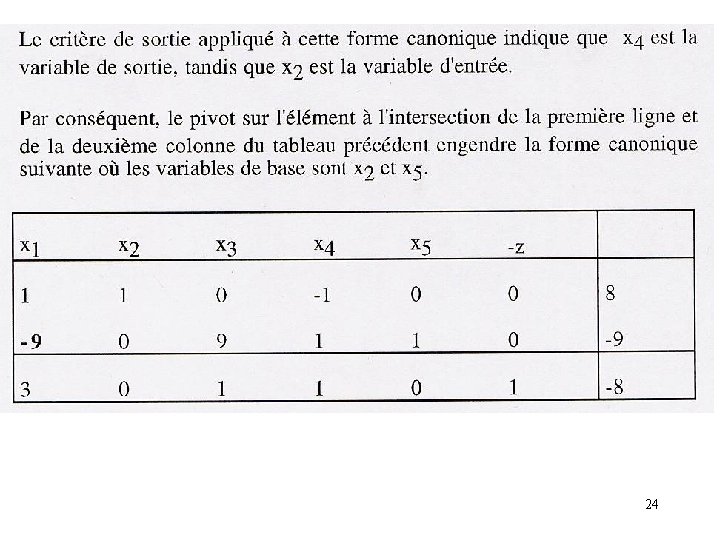 Le critère de sortie appliqué à cette forme canonique indique que $x_4$ est la variable de sortie, tandis que $x_2$ est la variable d'entrée.

Par conséquent, le pivot sur l'élément à l'intersection de la première ligne et de la deuxième colonne du tableau précédent engendre la forme canonique suivante où les variables de base sont $x_2$ et $x_5$.

| $x_1$ | $x_2$ | $x_3$ | $x_4$ | $x_5$ | -z | |
|---|---|---|---|---|---|---|
| 1 | 1 | 0 | -1 | 0 | 0 | 8 |
| -9 | 0 | 9 | 1 | 1 | 0 | -9 |
| 3 | 0 | 1 | 1 | 0 | 1 | -8 |

24